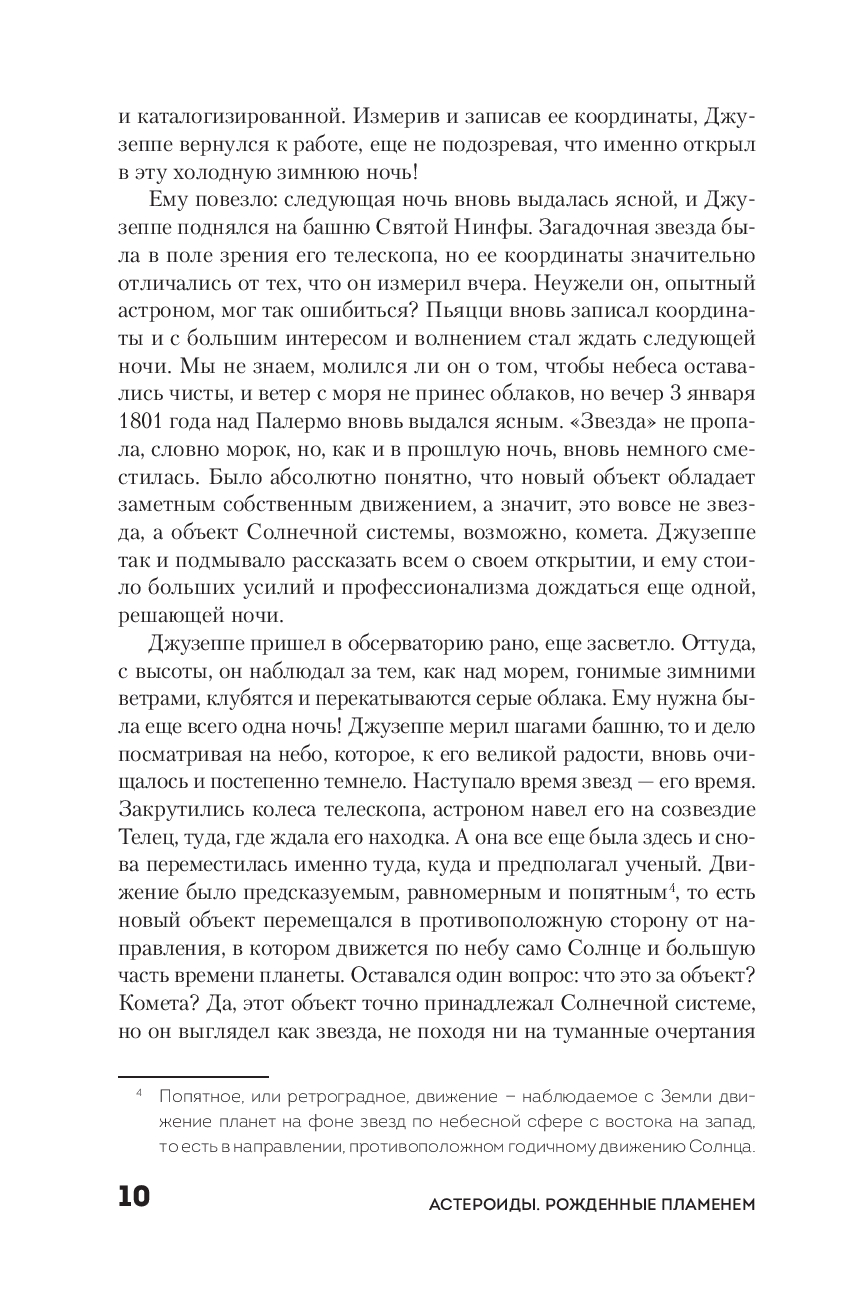 и каталогизированной. Измерив и записав ее координаты, Джузеппе вернулся к работе, еще не подозревая, что именно открыл в эту холодную зимнюю ночь!

Ему повезло: следующая ночь вновь выдалась ясной, и Джузеппе поднялся на башню Святой Нинфы. Загадочная звезда была в поле зрения его телескопа, но ее координаты значительно отличались от тех, что он измерил вчера. Неужели он, опытный астроном, мог так ошибиться? Пьяцци вновь записал координаты и с большим интересом и волнением стал ждать следующей ночи. Мы не знаем, молился ли он о том, чтобы небеса оставались чисты, и ветер с моря не принес облаков, но вечер 3 января 1801 года над Палермо вновь выдался ясным. «Звезда» не пропала, словно морок, но, как и в прошлую ночь, вновь немного сместилась. Было абсолютно понятно, что новый объект обладает заметным собственным движением, а значит, это вовсе не звезда, а объект Солнечной системы, возможно, комета. Джузеппе так и подмывало рассказать всем о своем открытии, и ему стоило больших усилий и профессионализма дождаться еще одной, решающей ночи.

Джузеппе пришел в обсерваторию рано, еще засветло. Оттуда, с высоты, он наблюдал за тем, как над морем, гонимые зимними ветрами, клубятся и перекатываются серые облака. Ему нужна была еще всего одна ночь! Джузеппе мерил шагами башню, то и дело посматривая на небо, которое, к его великой радости, вновь очищалось и постепенно темнело. Наступало время звезд — его время. Закрутились колеса телескопа, астроном навел его на созвездие Телец, туда, где ждала его находка. А она все еще была здесь и снова переместилась именно туда, куда и предполагал ученый. Движение было предсказуемым, равномерным и попятным$^4$, то есть новый объект перемещался в противоположную сторону от направления, в котором движется по небу само Солнце и большую часть времени планеты. Оставался один вопрос: что это за объект? Комета? Да, этот объект точно принадлежал Солнечной системе, но он выглядел как звезда, не походя ни на туманные очертания

$^4$ Попятное, или ретроградное, движение – наблюдаемое с Земли движение планет на фоне звезд по небесной сфере с востока на запад, то есть в направлении, противоположном годичному движению Солнца.

10 АСТЕРОИДЫ. РОЖДЕННЫЕ ПЛАМЕНЕМ